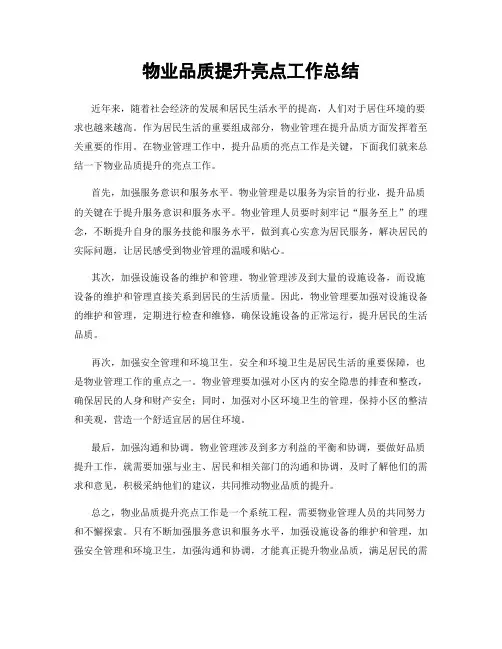 物业品质提升亮点工作总结

近年来，随着社会经济的发展和居民生活水平的提高，人们对于居住环境的要求也越来越高。作为居民生活的重要组成部分，物业管理在提升品质方面发挥着至关重要的作用。在物业管理工作中，提升品质的亮点工作是关键，下面我们就来总结一下物业品质提升的亮点工作。

首先，加强服务意识和服务水平。物业管理是以服务为宗旨的行业，提升品质的关键在于提升服务意识和服务水平。物业管理人员要时刻牢记“服务至上”的理念，不断提升自身的服务技能和服务水平，做到真心实意为居民服务，解决居民的实际问题，让居民感受到物业管理的温暖和贴心。

其次，加强设施设备的维护和管理。物业管理涉及到大量的设施设备，而设施设备的维护和管理直接关系到居民的生活质量。因此，物业管理要加强对设施设备的维护和管理，定期进行检查和维修，确保设施设备的正常运行，提升居民的生活品质。

再次，加强安全管理和环境卫生。安全和环境卫生是居民生活的重要保障，也是物业管理工作的重点之一。物业管理要加强对小区内的安全隐患的排查和整改，确保居民的人身和财产安全；同时，加强对小区环境卫生的管理，保持小区的整洁和美观，营造一个舒适宜居的居住环境。

最后，加强沟通和协调。物业管理涉及到多方利益的平衡和协调，要做好品质提升工作，就需要加强与业主、居民和相关部门的沟通和协调，及时了解他们的需求和意见，积极采纳他们的建议，共同推动物业品质的提升。

总之，物业品质提升亮点工作是一个系统工程，需要物业管理人员的共同努力和不懈探索。只有不断加强服务意识和服务水平，加强设施设备的维护和管理，加强安全管理和环境卫生，加强沟通和协调，才能真正提升物业品质，满足居民的需